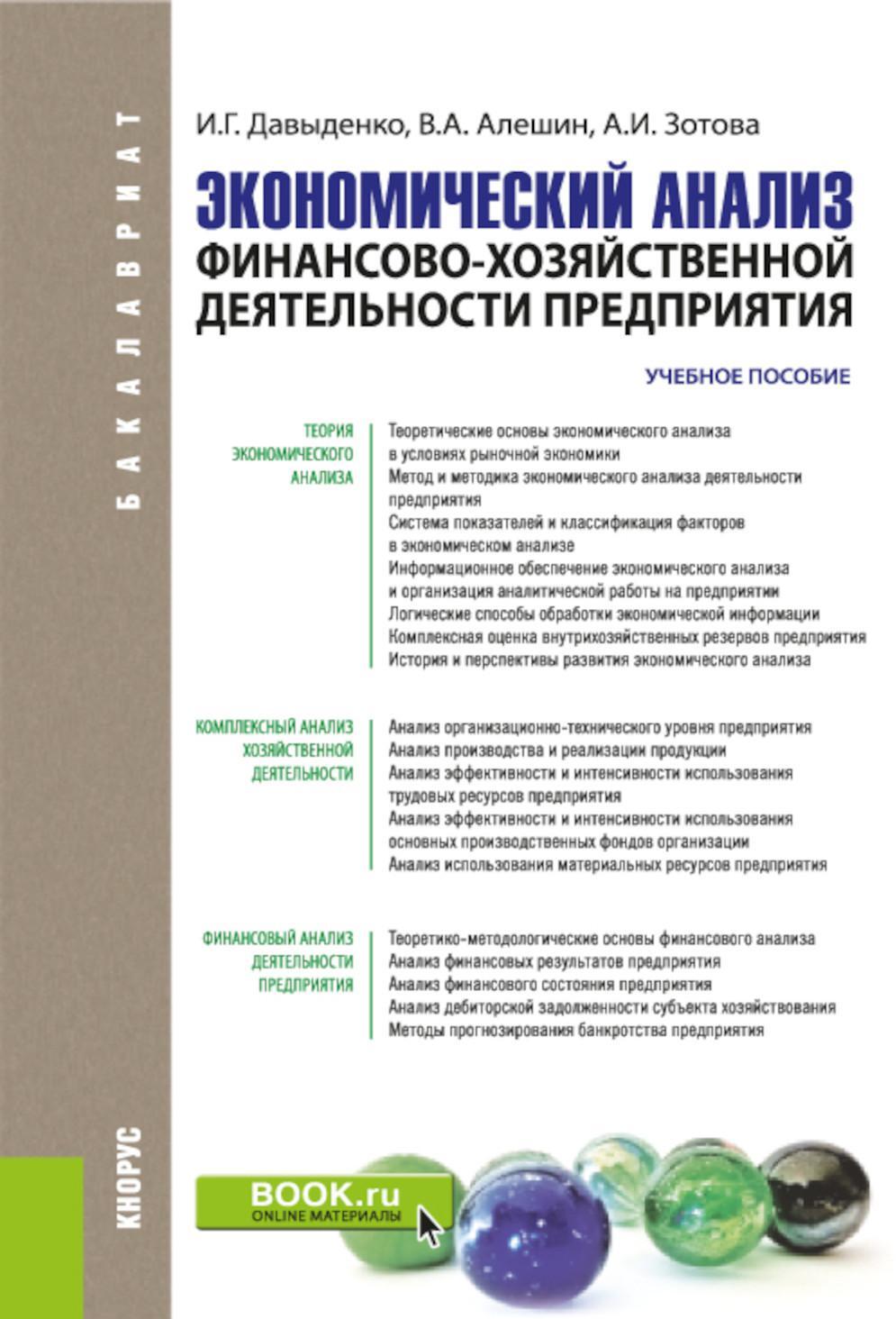 БАКАЛАВРИАТ

И.Г. Давыденко, В.А. Алешин, А.И. Зотова

ЭКОНОМИЧЕСКИЙ АНАЛИЗ ФИНАНСОВО-ХОЗЯЙСТВЕННОЙ ДЕЯТЕЛЬНОСТИ ПРЕДПРИЯТИЯ

УЧЕБНОЕ ПОСОБИЕ

ТЕОРИЯ ЭКОНОМИЧЕСКОГО АНАЛИЗА

Теоретические основы экономического анализа в условиях рыночной экономики
Метод и методика экономического анализа деятельности предприятия
Система показателей и классификация факторов в экономическом анализе
Информационное обеспечение экономического анализа и организация аналитической работы на предприятии
Логические способы обработки экономической информации
Комплексная оценка внутрихозяйственных резервов предприятия
История и перспективы развития экономического анализа

КОМПЛЕКСНЫЙ АНАЛИЗ ХОЗЯЙСТВЕННОЙ ДЕЯТЕЛЬНОСТИ

Анализ организационно-технического уровня предприятия
Анализ производства и реализации продукции
Анализ эффективности и интенсивности использования трудовых ресурсов предприятия
Анализ эффективности и интенсивности использования основных производственных фондов организации
Анализ использования материальных ресурсов предприятия

ФИНАНСОВЫЙ АНАЛИЗ ДЕЯТЕЛЬНОСТИ ПРЕДПРИЯТИЯ

Теоретико-методологические основы финансового анализа
Анализ финансовых результатов предприятия
Анализ финансового состояния предприятия
Анализ дебиторской задолженности субъекта хозяйствования
Методы прогнозирования банкротства предприятия

КНОРУС

BOOK.ru
ONLINE МАТЕРИАЛЫ